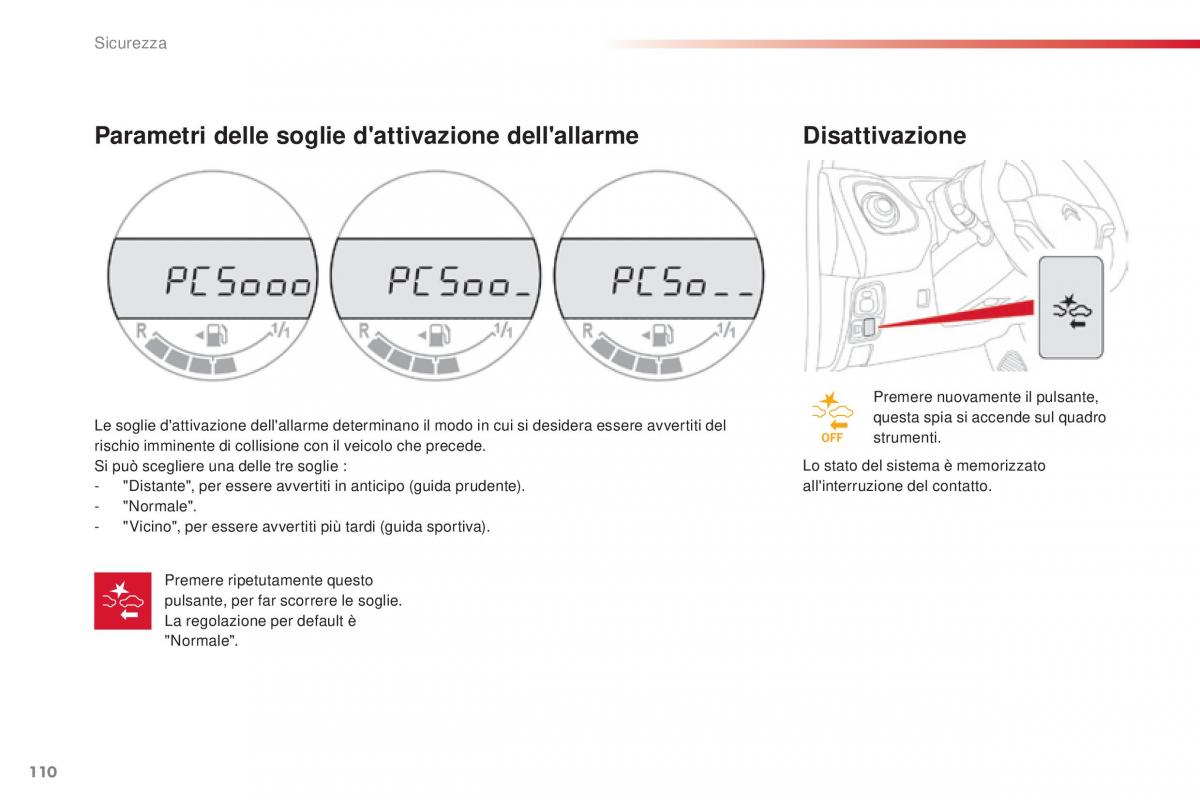 Sicurezza

Parametri delle soglie d'attivazione dell'allarme

PCSooo
R 1/1

PCSoo_
R 1/1

PCSo__
R 1/1

Le soglie d'attivazione dell'allarme determinano il modo in cui si desidera essere avvertiti del rischio imminente di collisione con il veicolo che precede.
Si può scegliere una delle tre soglie :
- "Distante", per essere avvertiti in anticipo (guida prudente).
- "Normale".
- "Vicino", per essere avvertiti più tardi (guida sportiva).

Premere ripetutamente questo pulsante, per far scorrere le soglie. La regolazione per default è "Normale".

Disattivazione

OFF

Premere nuovamente il pulsante, questa spia si accende sul quadro strumenti.

Lo stato del sistema è memorizzato all'interruzione del contatto.

110